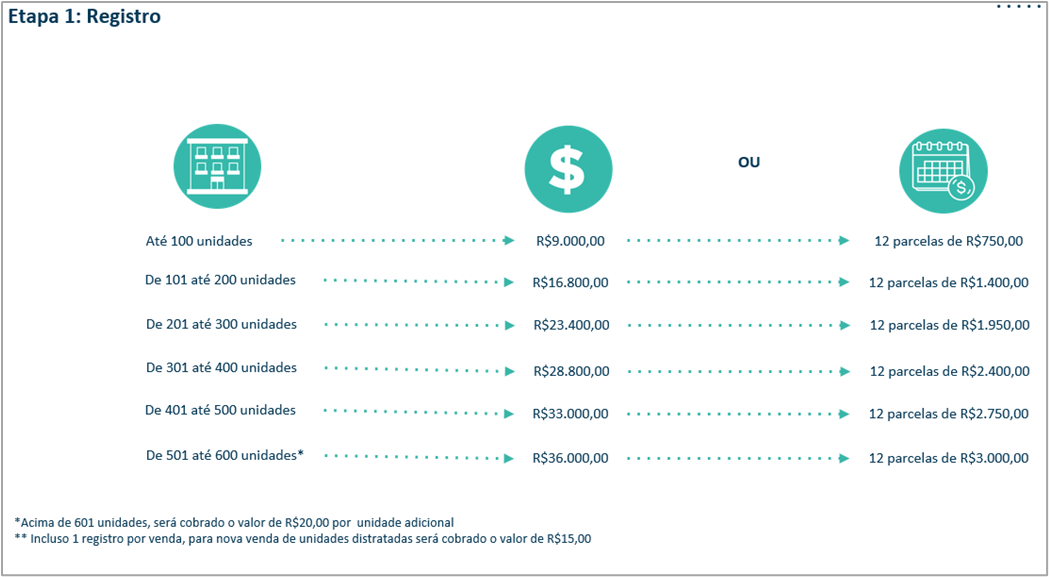 Etapa 1: Registro

OU

Até 100 unidades R$9.000,00 12 parcelas de R$750,00

De 101 até 200 unidades R$16.800,00 12 parcelas de R$1.400,00

De 201 até 300 unidades R$23.400,00 12 parcelas de R$1.950,00

De 301 até 400 unidades R$28.800,00 12 parcelas de R$2.400,00

De 401 até 500 unidades R$33.000,00 12 parcelas de R$2.750,00

De 501 até 600 unidades* R$36.000,00 12 parcelas de R$3.000,00

*Acima de 601 unidades, será cobrado o valor de R$20,00 por unidade adicional
** Incluso 1 registro por venda, para nova venda de unidades distratadas será cobrado o valor de R$15,00